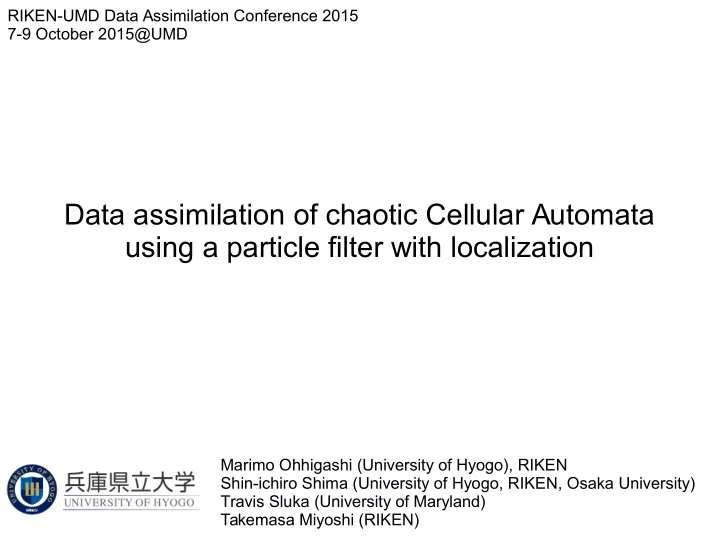 RIKEN-UMD Data Assimilation Conference 2015
7-9 October 2015@UMD

Data assimilation of chaotic Cellular Automata using a particle filter with localization

UNIVERSITY OF HYOGO
兵庫県立大学
UNIVERSITY OF HYOGO

Marimo Ohhigashi (University of Hyogo), RIKEN
Shin-ichiro Shima (University of Hyogo, RIKEN, Osaka University)
Travis Sluka (University of Maryland)
Takemasa Miyoshi (RIKEN)